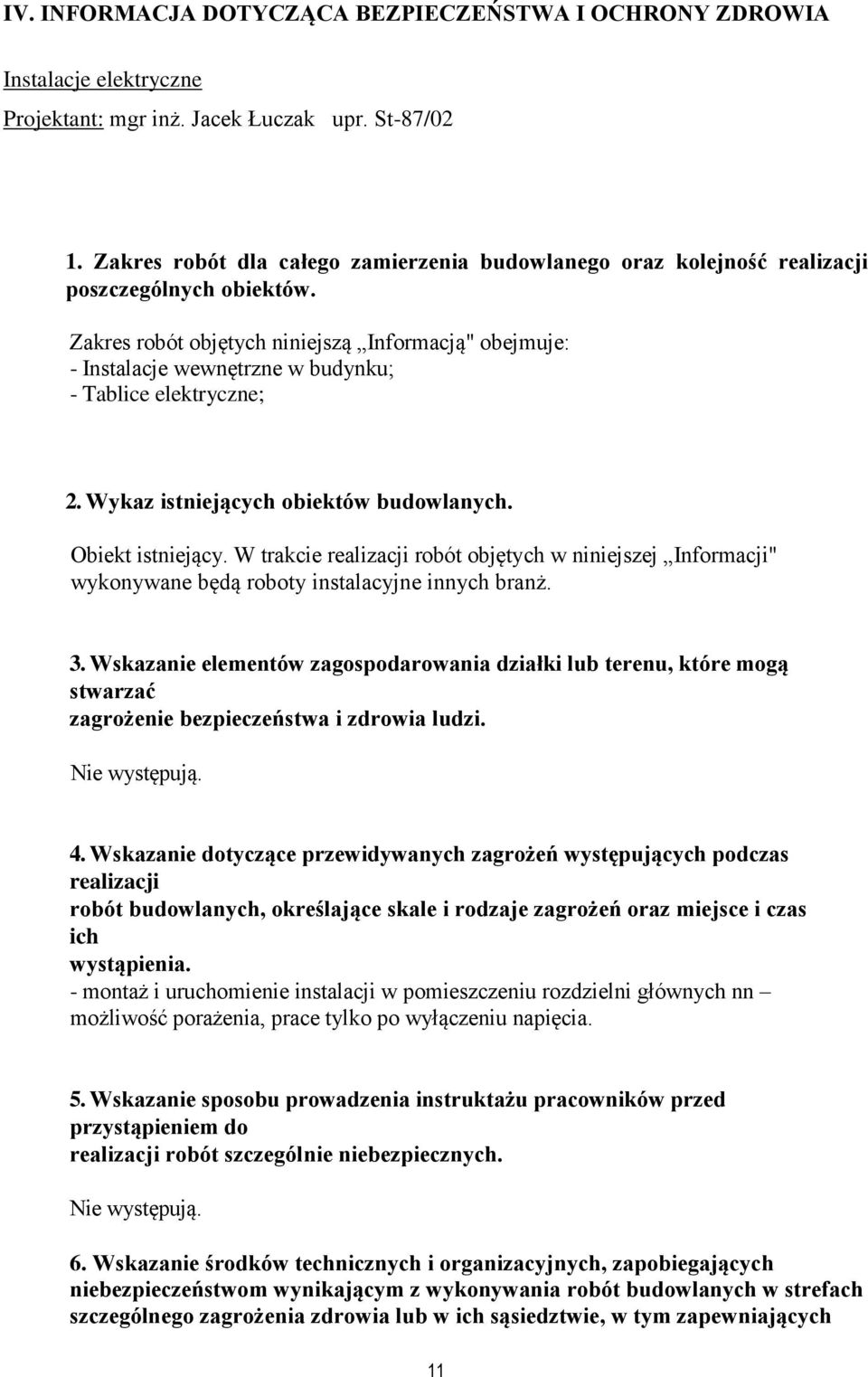 IV. INFORMACJA DOTYCZĄCA BEZPIECZEŃSTWA I OCHRONY ZDROWIA

Instalacje elektryczne

Projektant: mgr inż. Jacek Łuczak upr. St-87/02

1. Zakres robót dla całego zamierzenia budowlanego oraz kolejność realizacji poszczególnych obiektów.

Zakres robót objętych niniejszą „Informacją" obejmuje:
- Instalacje wewnętrzne w budynku;
- Tablice elektryczne;

2. Wykaz istniejących obiektów budowlanych.

Obiekt istniejący. W trakcie realizacji robót objętych w niniejszej „Informacji" wykonywane będą roboty instalacyjne innych branż.

3. Wskazanie elementów zagospodarowania działki lub terenu, które mogą stwarzać zagrożenie bezpieczeństwa i zdrowia ludzi.

Nie występują.

4. Wskazanie dotyczące przewidywanych zagrożeń występujących podczas realizacji robót budowlanych, określające skale i rodzaje zagrożeń oraz miejsce i czas ich wystąpienia.
- montaż i uruchomienie instalacji w pomieszczeniu rozdzielni głównych nn – możliwość porażenia, prace tylko po wyłączeniu napięcia.

5. Wskazanie sposobu prowadzenia instruktażu pracowników przed przystąpieniem do realizacji robót szczególnie niebezpiecznych.

Nie występują.

6. Wskazanie środków technicznych i organizacyjnych, zapobiegających niebezpieczeństwom wynikającym z wykonywania robót budowlanych w strefach szczególnego zagrożenia zdrowia lub w ich sąsiedztwie, w tym zapewniających

11